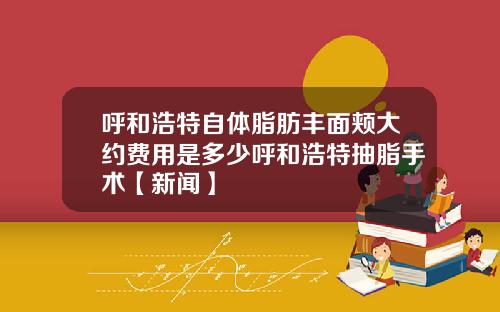 呼和浩特自体脂肪丰面颊大约费用是多少呼和浩特抽脂手术【新闻】